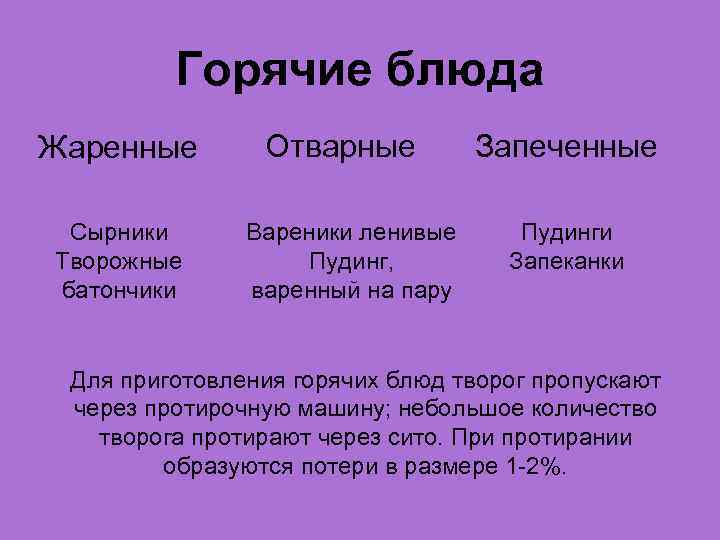 Горячие блюда

Жаренные

Сырники
Творожные батончики

Отварные

Вареники ленивые
Пудинг, варенный на пару

Запеченные

Пудинги
Запеканки

Для приготовления горячих блюд творог пропускают через протирочную машину; небольшое количество творога протирают через сито. При протирании образуются потери в размере 1-2%.